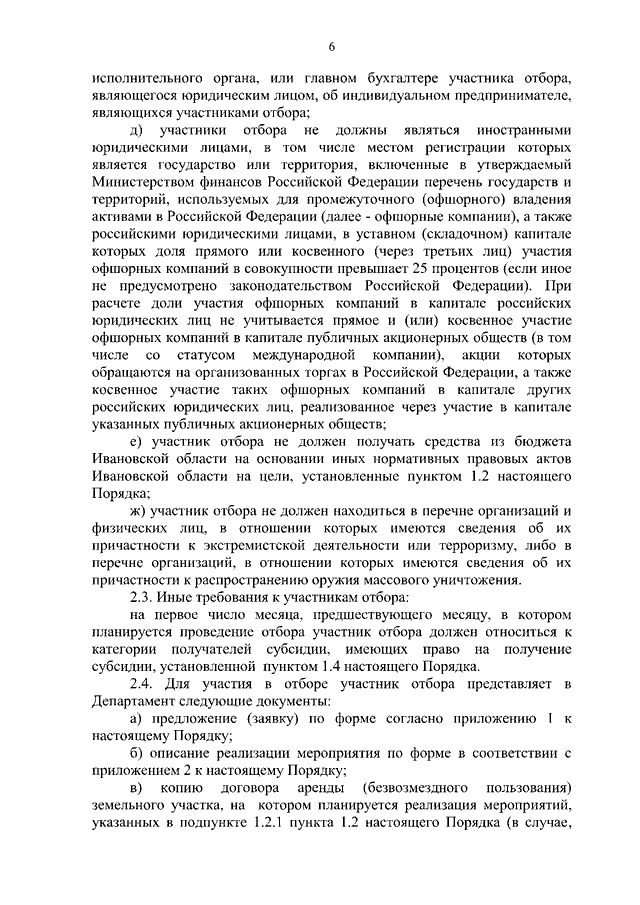 6

исполнительного органа, или главном бухгалтере участника отбора, являющегося юридическим лицом, об индивидуальном предпринимателе, являющихся участниками отбора;

д) участники отбора не должны являться иностранными юридическими лицами, в том числе местом регистрации которых является государство или территория, включенные в утверждаемый Министерством финансов Российской Федерации перечень государств и территорий, используемых для промежуточного (офшорного) владения активами в Российской Федерации (далее - офшорные компании), а также российскими юридическими лицами, в уставном (складочном) капитале которых доля прямого или косвенного (через третьих лиц) участия офшорных компаний в совокупности превышает 25 процентов (если иное не предусмотрено законодательством Российской Федерации). При расчете доли участия офшорных компаний в капитале российских юридических лиц не учитывается прямое и (или) косвенное участие офшорных компаний в капитале публичных акционерных обществ (в том числе со статусом международной компании), акции которых обращаются на организованных торгах в Российской Федерации, а также косвенное участие таких офшорных компаний в капитале других российских юридических лиц, реализованное через участие в капитале указанных публичных акционерных обществ;

е) участник отбора не должен получать средства из бюджета Ивановской области на основании иных нормативных правовых актов Ивановской области на цели, установленные пунктом 1.2 настоящего Порядка;

ж) участник отбора не должен находиться в перечне организаций и физических лиц, в отношении которых имеются сведения об их причастности к экстремистской деятельности или терроризму, либо в перечне организаций, в отношении которых имеются сведения об их причастности к распространению оружия массового уничтожения.

2.3. Иные требования к участникам отбора:

на первое число месяца, предшествующего месяцу, в котором планируется проведение отбора участник отбора должен относиться к категории получателей субсидии, имеющих право на получение субсидии, установленной пунктом 1.4 настоящего Порядка.

2.4. Для участия в отборе участник отбора представляет в Департамент следующие документы:

а) предложение (заявку) по форме согласно приложению 1 к настоящему Порядку;

б) описание реализации мероприятия по форме в соответствии с приложением 2 к настоящему Порядку;

в) копию договора аренды (безвозмездного пользования) земельного участка, на котором планируется реализация мероприятий, указанных в подпункте 1.2.1 пункта 1.2 настоящего Порядка (в случае,